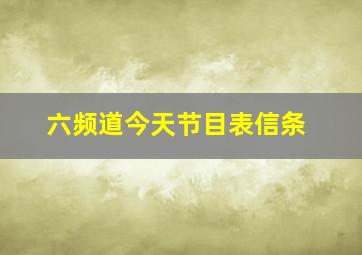 六频道今天节目表信条